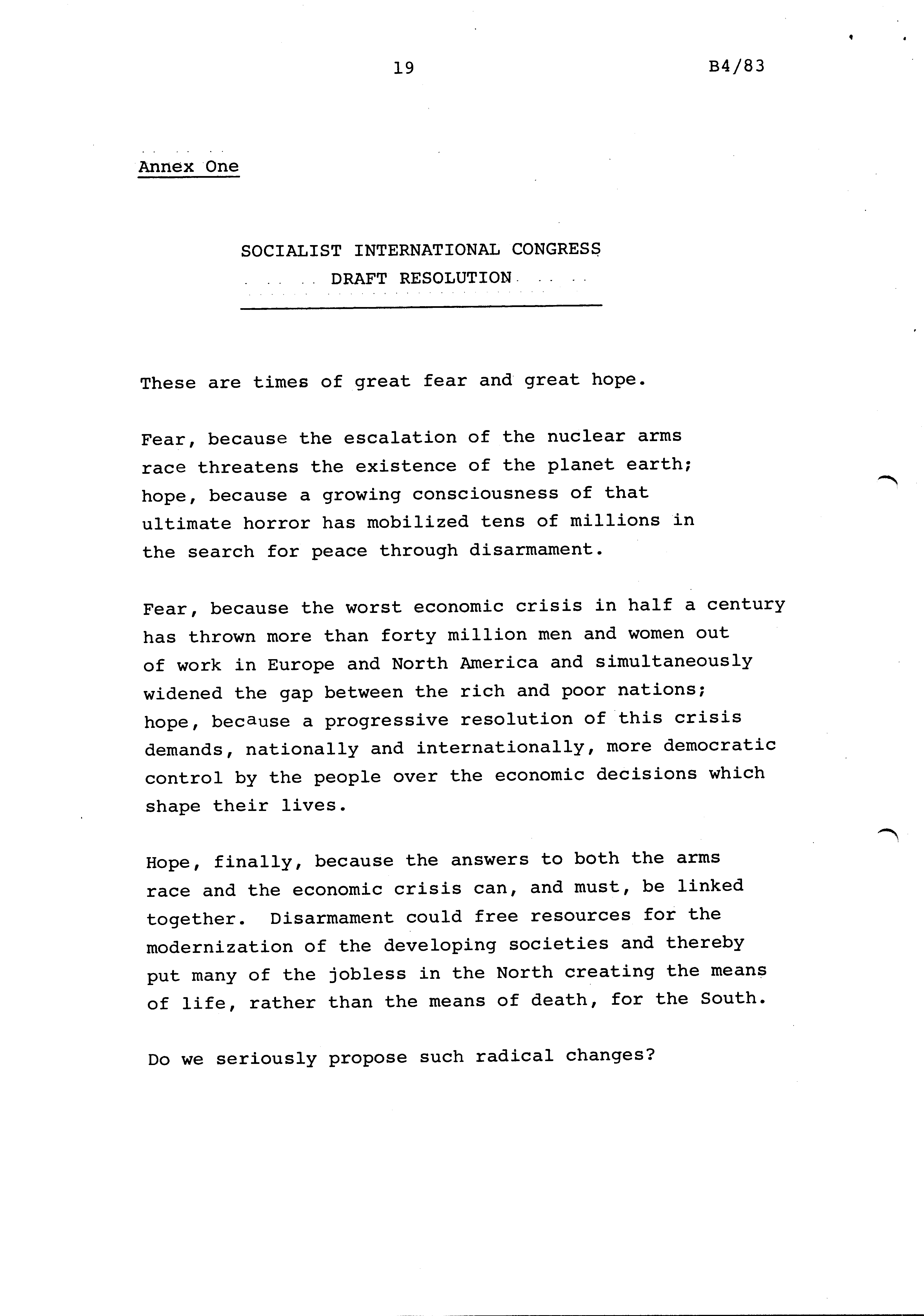 19

B4/83

Annex One

SOCIALIST INTERNATIONAL CONGRESS
DRAFT RESOLUTION

These are times of great fear and great hope.

Fear, because the escalation of the nuclear arms race threatens the existence of the planet earth; hope, because a growing consciousness of that ultimate horror has mobilized tens of millions in the search for peace through disarmament.

Fear, because the worst economic crisis in half a century has thrown more than forty million men and women out of work in Europe and North America and simultaneously widened the gap between the rich and poor nations; hope, because a progressive resolution of this crisis demands, nationally and internationally, more democratic control by the people over the economic decisions which shape their lives.

Hope, finally, because the answers to both the arms race and the economic crisis can, and must, be linked together. Disarmament could free resources for the modernization of the developing societies and thereby put many of the jobless in the North creating the means of life, rather than the means of death, for the South.

Do we seriously propose such radical changes?